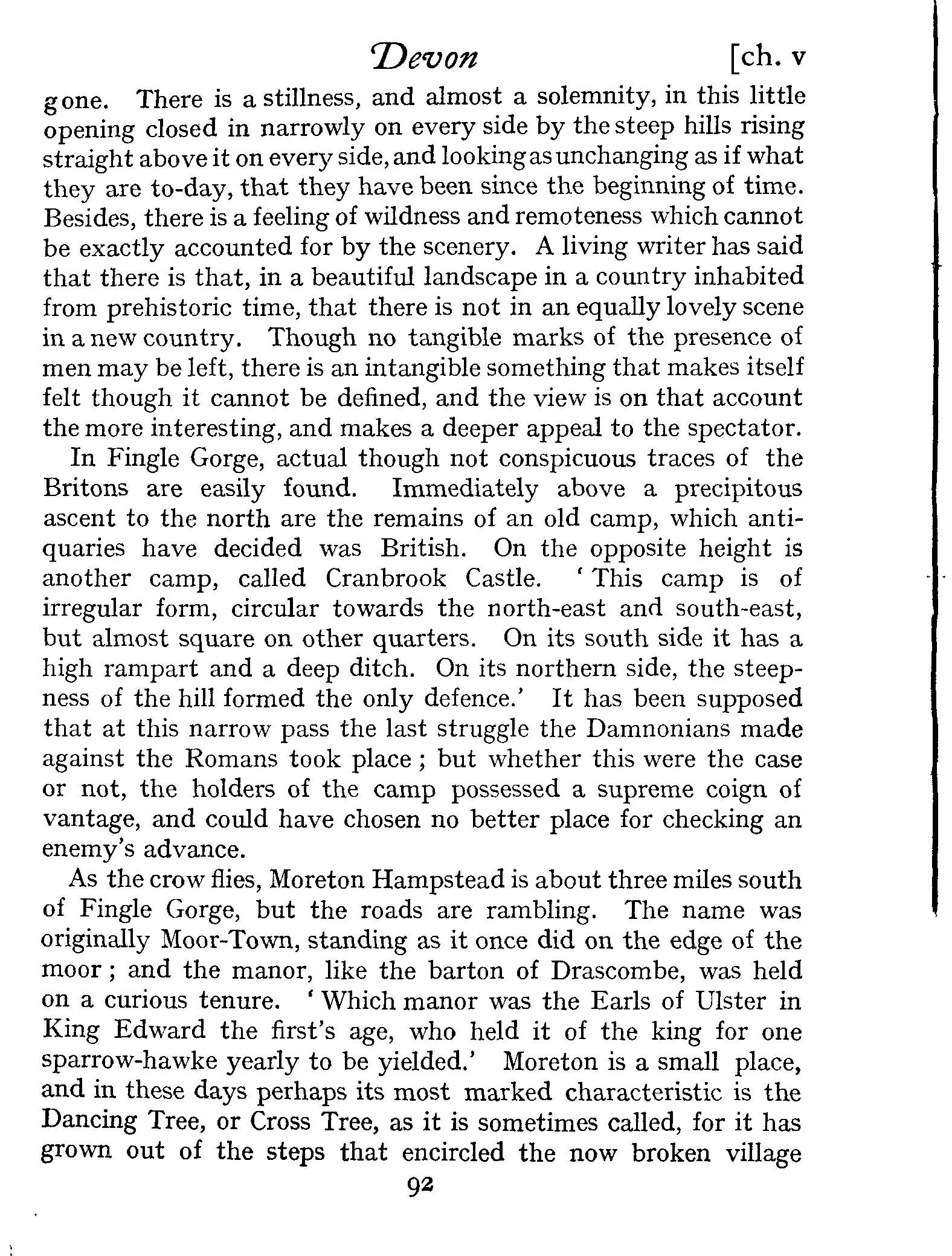 Devon [ch. v

gone. There is a stillness, and almost a solemnity, in this little opening closed in narrowly on every side by the steep hills rising straight above it on every side, and looking as unchanging as if what they are to-day, that they have been since the beginning of time. Besides, there is a feeling of wildness and remoteness which cannot be exactly accounted for by the scenery. A living writer has said that there is that, in a beautiful landscape in a country inhabited from prehistoric time, that there is not in an equally lovely scene in a new country. Though no tangible marks of the presence of men may be left, there is an intangible something that makes itself felt though it cannot be defined, and the view is on that account the more interesting, and makes a deeper appeal to the spectator.

In Fingle Gorge, actual though not conspicuous traces of the Britons are easily found. Immediately above a precipitous ascent to the north are the remains of an old camp, which antiquaries have decided was British. On the opposite height is another camp, called Cranbrook Castle. 'This camp is of irregular form, circular towards the north-east and south-east, but almost square on other quarters. On its south side it has a high rampart and a deep ditch. On its northern side, the steepness of the hill formed the only defence.' It has been supposed that at this narrow pass the last struggle the Damnonians made against the Romans took place; but whether this were the case or not, the holders of the camp possessed a supreme coign of vantage, and could have chosen no better place for checking an enemy's advance.

As the crow flies, Moreton Hampstead is about three miles south of Fingle Gorge, but the roads are rambling. The name was originally Moor-Town, standing as it once did on the edge of the moor; and the manor, like the barton of Drascombe, was held on a curious tenure. 'Which manor was the Earls of Ulster in King Edward the first's age, who held it of the king for one sparrow-hawke yearly to be yielded.' Moreton is a small place, and in these days perhaps its most marked characteristic is the Dancing Tree, or Cross Tree, as it is sometimes called, for it has grown out of the steps that encircled the now broken village

92